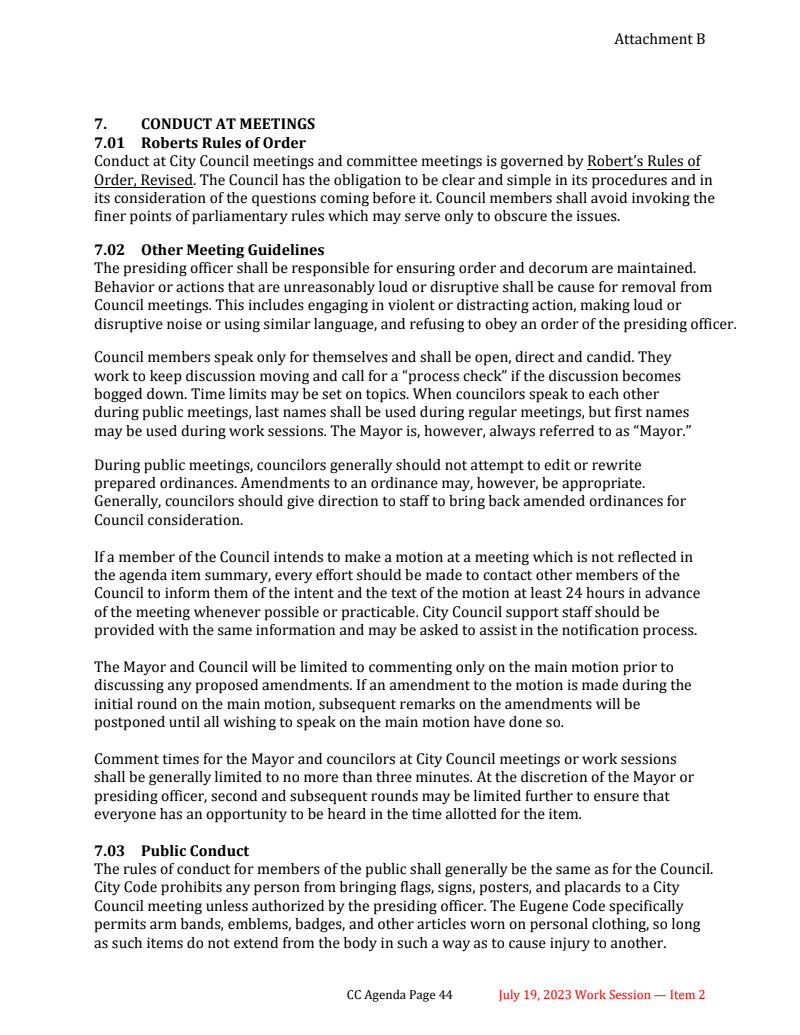 Attachment B

7. CONDUCT AT MEETINGS
7.01 Roberts Rules of Order
Conduct at City Council meetings and committee meetings is governed by Robert's Rules of Order, Revised. The Council has the obligation to be clear and simple in its procedures and in its consideration of the questions coming before it. Council members shall avoid invoking the finer points of parliamentary rules which may serve only to obscure the issues.

7.02 Other Meeting Guidelines
The presiding officer shall be responsible for ensuring order and decorum are maintained. Behavior or actions that are unreasonably loud or disruptive shall be cause for removal from Council meetings. This includes engaging in violent or distracting action, making loud or disruptive noise or using similar language, and refusing to obey an order of the presiding officer.

Council members speak only for themselves and shall be open, direct and candid. They work to keep discussion moving and call for a "process check" if the discussion becomes bogged down. Time limits may be set on topics. When councilors speak to each other during public meetings, last names shall be used during regular meetings, but first names may be used during work sessions. The Mayor is, however, always referred to as "Mayor."

During public meetings, councilors generally should not attempt to edit or rewrite prepared ordinances. Amendments to an ordinance may, however, be appropriate. Generally, councilors should give direction to staff to bring back amended ordinances for Council consideration.

If a member of the Council intends to make a motion at a meeting which is not reflected in the agenda item summary, every effort should be made to contact other members of the Council to inform them of the intent and the text of the motion at least 24 hours in advance of the meeting whenever possible or practicable. City Council support staff should be provided with the same information and may be asked to assist in the notification process.

The Mayor and Council will be limited to commenting only on the main motion prior to discussing any proposed amendments. If an amendment to the motion is made during the initial round on the main motion, subsequent remarks on the amendments will be postponed until all wishing to speak on the main motion have done so.

Comment times for the Mayor and councilors at City Council meetings or work sessions shall be generally limited to no more than three minutes. At the discretion of the Mayor or presiding officer, second and subsequent rounds may be limited further to ensure that everyone has an opportunity to be heard in the time allotted for the item.

7.03 Public Conduct
The rules of conduct for members of the public shall generally be the same as for the Council. City Code prohibits any person from bringing flags, signs, posters, and placards to a City Council meeting unless authorized by the presiding officer. The Eugene Code specifically permits arm bands, emblems, badges, and other articles worn on personal clothing, so long as such items do not extend from the body in such a way as to cause injury to another.

CC Agenda Page 44 July 19, 2023 Work Session — Item 2